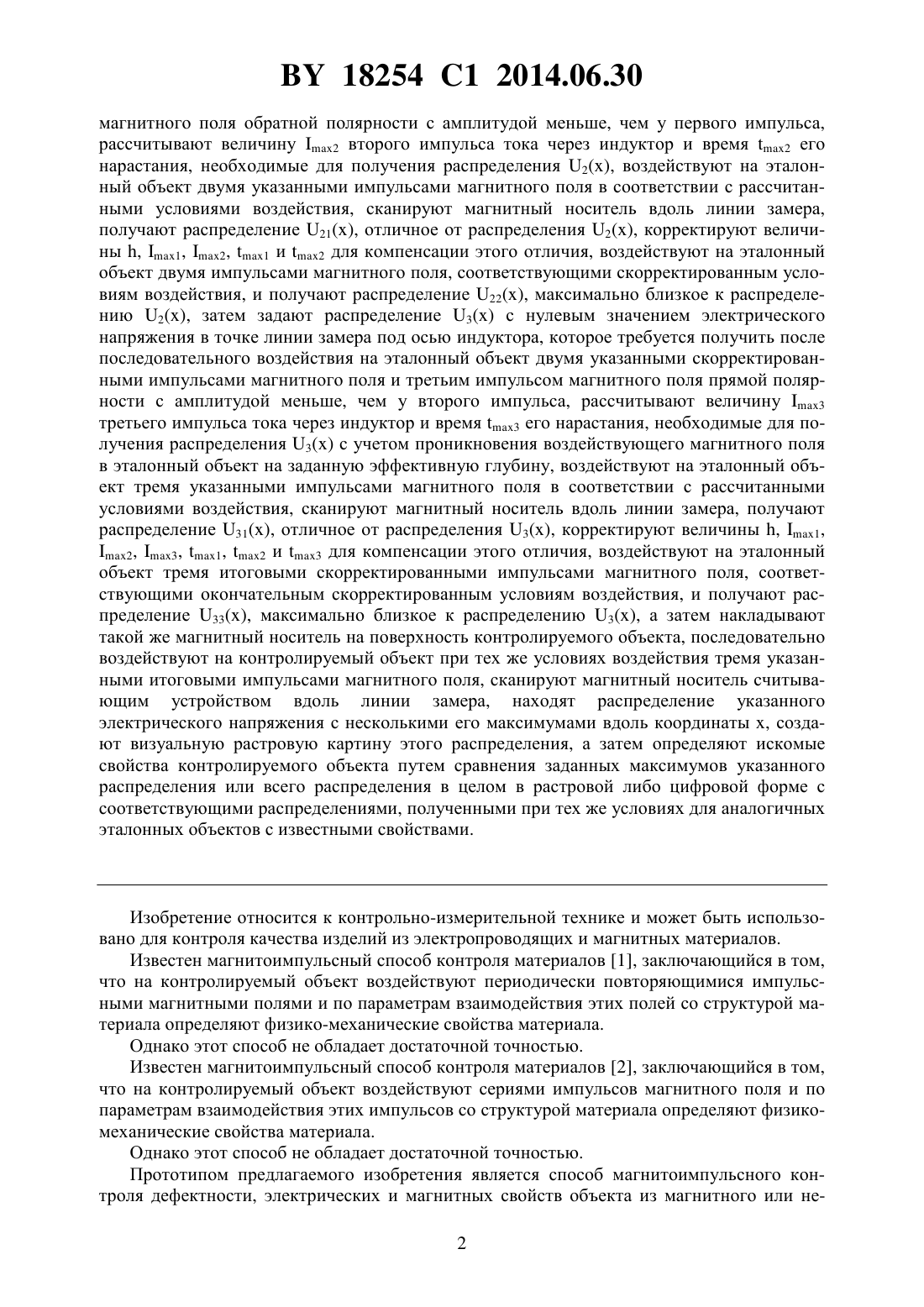 BY 18254 C1 2014.06.30

магнитного поля обратной полярности с амплитудой меньше, чем у первого импульса, рассчитывают величину $I_{max2}$ второго импульса тока через индуктор и время $t_{max2}$ его нарастания, необходимые для получения распределения $U_2(x)$, воздействуют на эталонный объект двумя указанными импульсами магнитного поля в соответствии с рассчитанными условиями воздействия, сканируют магнитный носитель вдоль линии замера, получают распределение $U_{21}(x)$, отличное от распределения $U_2(x)$, корректируют величины h, $I_{max1}$, $I_{max2}$, $t_{max1}$ и $t_{max2}$ для компенсации этого отличия, воздействуют на эталонный объект двумя импульсами магнитного поля, соответствующими скорректированным условиям воздействия, и получают распределение $U_{22}(x)$, максимально близкое к распределению $U_2(x)$, затем задают распределение $U_3(x)$ с нулевым значением электрического напряжения в точке линии замера под осью индуктора, которое требуется получить после последовательного воздействия на эталонный объект двумя указанными скорректированными импульсами магнитного поля и третьим импульсом магнитного поля прямой полярности с амплитудой меньше, чем у второго импульса, рассчитывают величину $I_{max3}$ третьего импульса тока через индуктор и время $t_{max3}$ его нарастания, необходимые для получения распределения $U_3(x)$ с учетом проникновения воздействующего магнитного поля в эталонный объект на заданную эффективную глубину, воздействуют на эталонный объект тремя указанными импульсами магнитного поля в соответствии с рассчитанными условиями воздействия, сканируют магнитный носитель вдоль линии замера, получают распределение $U_{31}(x)$, отличное от распределения $U_3(x)$, корректируют величины h, $I_{max1}$, $I_{max2}$, $I_{max3}$, $t_{max1}$, $t_{max2}$ и $t_{max3}$ для компенсации этого отличия, воздействуют на эталонный объект тремя итоговыми скорректированными импульсами магнитного поля, соответствующими окончательным скорректированным условиям воздействия, и получают распределение $U_{33}(x)$, максимально близкое к распределению $U_3(x)$, а затем накладывают такой же магнитный носитель на поверхность контролируемого объекта, последовательно воздействуют на контролируемый объект при тех же условиях воздействия тремя указанными итоговыми импульсами магнитного поля, сканируют магнитный носитель считывающим устройством вдоль линии замера, находят распределение указанного электрического напряжения с несколькими его максимумами вдоль координаты x, создают визуальную растровую картину этого распределения, а затем определяют искомые свойства контролируемого объекта путем сравнения заданных максимумов указанного распределения или всего распределения в целом в растровой либо цифровой форме с соответствующими распределениями, полученными при тех же условиях для аналогичных эталонных объектов с известными свойствами.

Изобретение относится к контрольно-измерительной технике и может быть использовано для контроля качества изделий из электропроводящих и магнитных материалов.

Известен магнитоимпульсный способ контроля материалов [1], заключающийся в том, что на контролируемый объект воздействуют периодически повторяющимися импульсными магнитными полями и по параметрам взаимодействия этих полей со структурой материала определяют физико-механические свойства материала.

Однако этот способ не обладает достаточной точностью.

Известен магнитоимпульсный способ контроля материалов [2], заключающийся в том, что на контролируемый объект воздействуют сериями импульсов магнитного поля и по параметрам взаимодействия этих импульсов со структурой материала определяют физико-механические свойства материала.

Однако этот способ не обладает достаточной точностью.

Прототипом предлагаемого изобретения является способ магнитоимпульсного контроля дефектности, электрических и магнитных свойств объекта из магнитного или не-

2